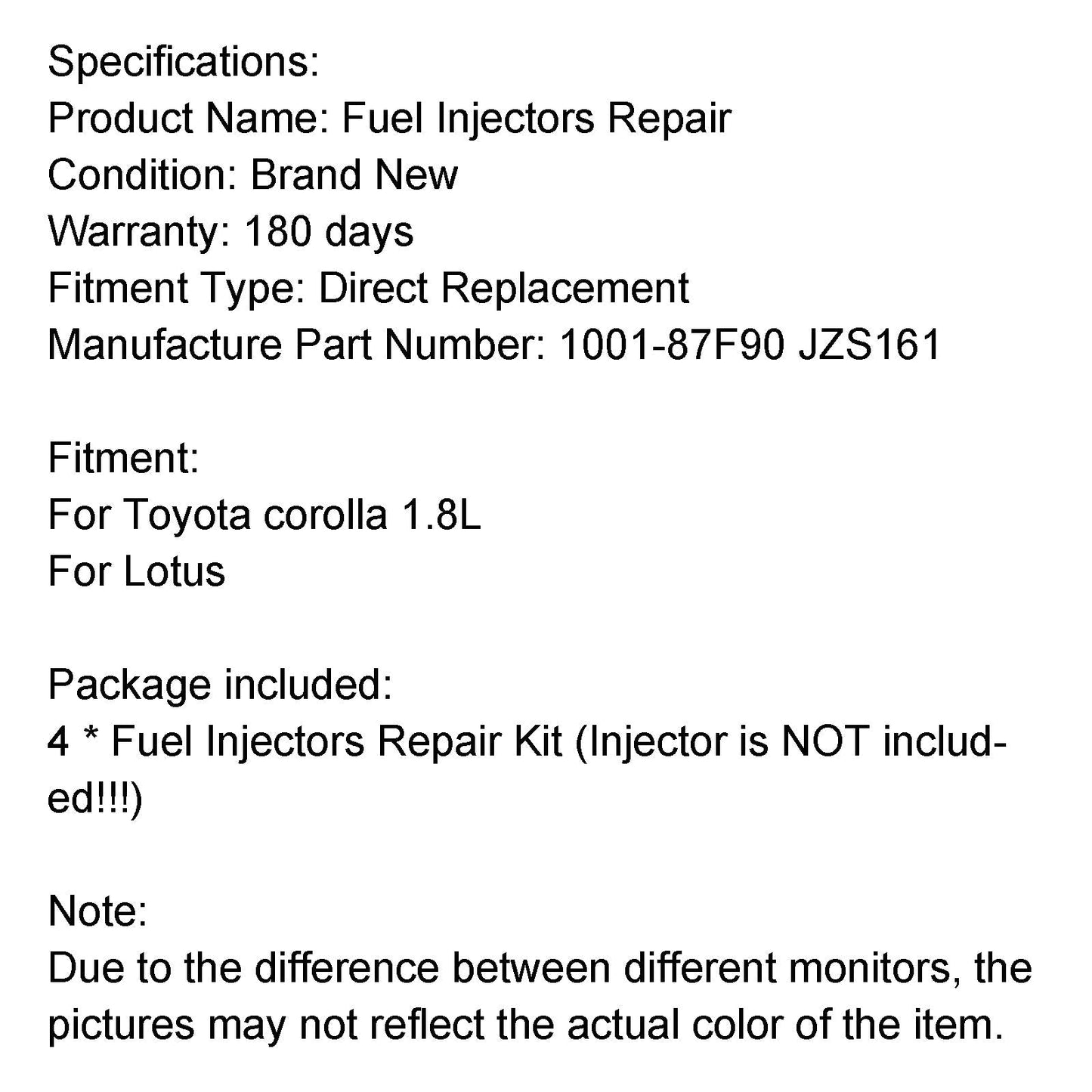 Specifications:
Product Name: Fuel Injectors Repair
Condition: Brand New
Warranty: 180 days
Fitment Type: Direct Replacement
Manufacture Part Number: 1001-87F90 JZS161

Fitment:
For Toyota corolla 1.8L
For Lotus

Package included:
4 * Fuel Injectors Repair Kit (Injector is NOT included!!!)

Note:
Due to the difference between different monitors, the pictures may not reflect the actual color of the item.